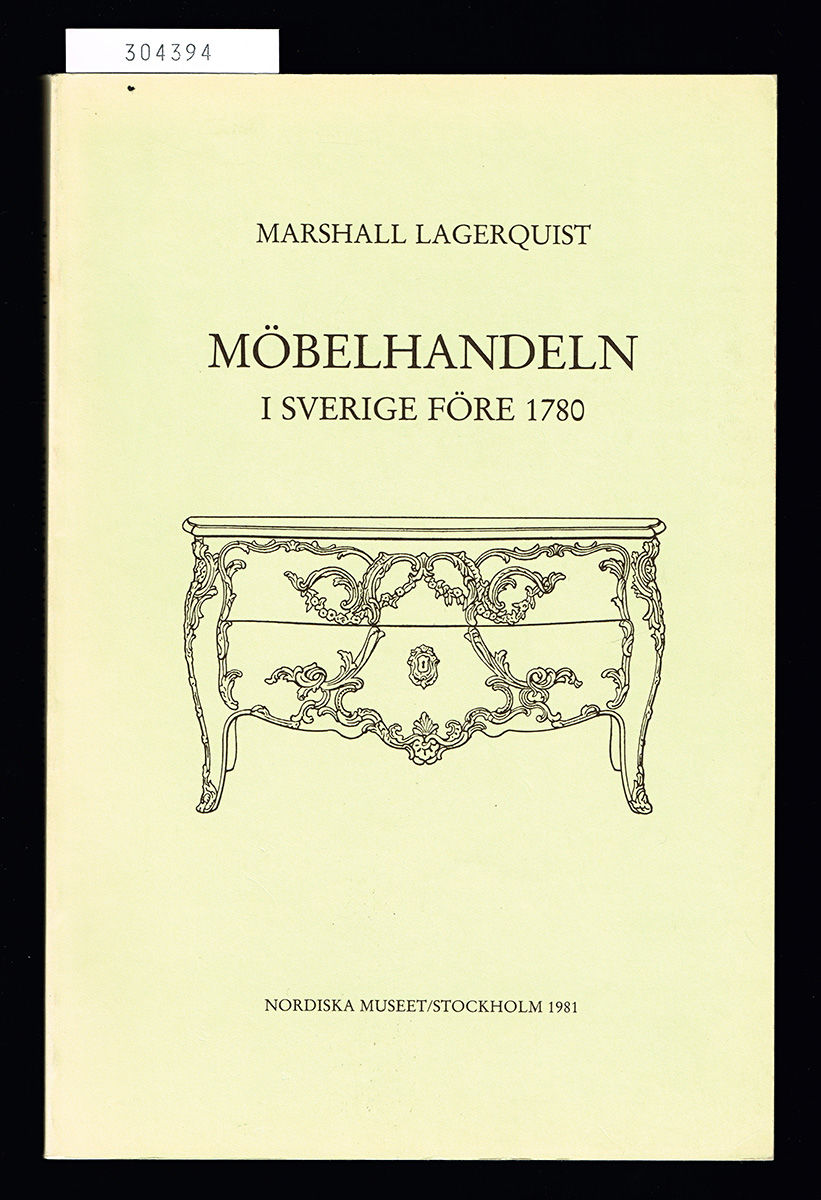 304394

MARSHALL LAGERQUIST

MÖBELHANDELN
I SVERIGE FÖRE 1780

NORDISKA MUSEET/STOCKHOLM 1981